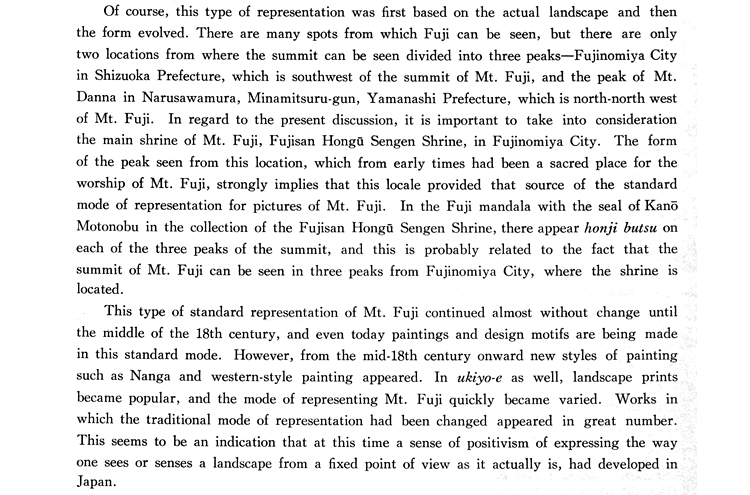 Of course, this type of representation was first based on the actual landscape and then the form evolved. There are many spots from which Fuji can be seen, but there are only two locations from where the summit can be seen divided into three peaks—Fujinomiya City in Shizuoka Prefecture, which is southwest of the summit of Mt. Fuji, and the peak of Mt. Danna in Narusawamura, Minamitsuru-gun, Yamanashi Prefecture, which is north-north west of Mt. Fuji. In regard to the present discussion, it is important to take into consideration the main shrine of Mt. Fuji, Fujisan Hongū Sengen Shrine, in Fujinomiya City. The form of the peak seen from this location, which from early times had been a sacred place for the worship of Mt. Fuji, strongly implies that this locale provided that source of the standard mode of representation for pictures of Mt. Fuji. In the Fuji mandala with the seal of Kanō Motonobu in the collection of the Fujisan Hongū Sengen Shrine, there appear honji butsu on each of the three peaks of the summit, and this is probably related to the fact that the summit of Mt. Fuji can be seen in three peaks from Fujinomiya City, where the shrine is located.

This type of standard representation of Mt. Fuji continued almost without change until the middle of the 18th century, and even today paintings and design motifs are being made in this standard mode. However, from the mid-18th century onward new styles of painting such as Nanga and western-style painting appeared. In ukiyo-e as well, landscape prints became popular, and the mode of representing Mt. Fuji quickly became varied. Works in which the traditional mode of representation had been changed appeared in great number. This seems to be an indication that at this time a sense of positivism of expressing the way one sees or senses a landscape from a fixed point of view as it actually is, had developed in Japan.